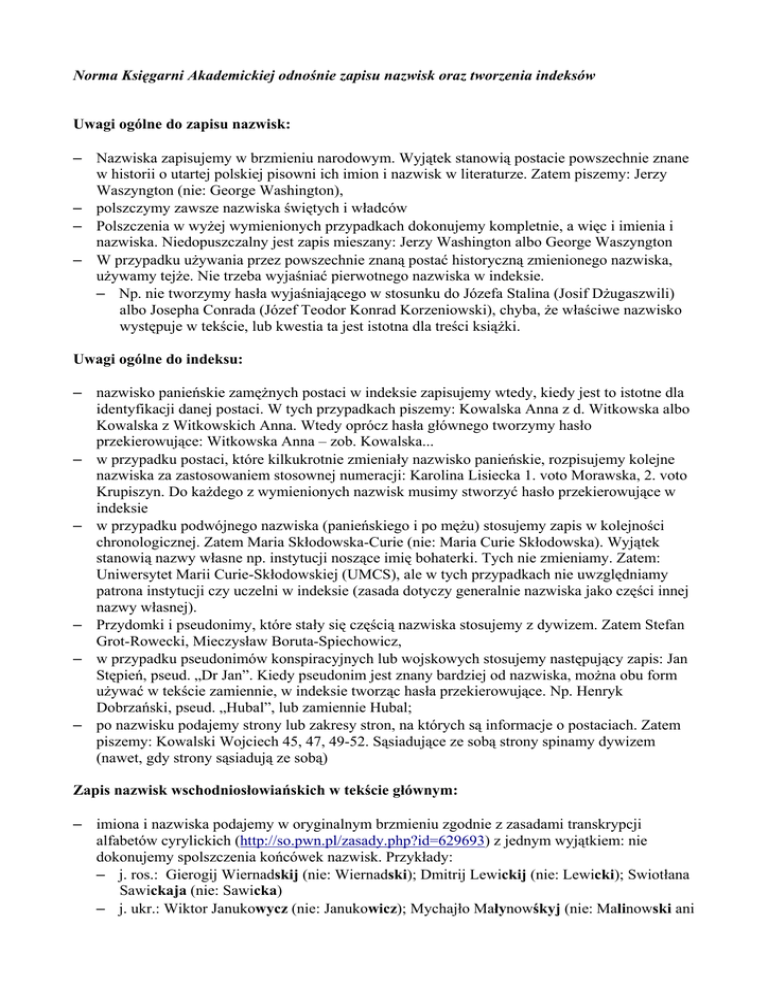 Norma Księgarni Akademickiej odnośnie zapisu nazwisk oraz tworzenia indeksów

Uwagi ogólne do zapisu nazwisk:

– Nazwiska zapisujemy w brzmieniu narodowym. Wyjątek stanowią postacie powszechnie znane w historii o utartej polskiej pisowni ich imion i nazwisk w literaturze. Zatem piszemy: Jerzy Waszyngton (nie: George Washington),
– polszczymy zawsze nazwiska świętych i władców
– Polszczenia w wyżej wymienionych przypadkach dokonujemy kompletnie, a więc i imienia i nazwiska. Niedopuszczalny jest zapis mieszany: Jerzy Washington albo George Waszyngton
– W przypadku używania przez powszechnie znaną postać historyczną zmienionego nazwiska, używamy tejże. Nie trzeba wyjaśniać pierwotnego nazwiska w indeksie.
– Np. nie tworzymy hasła wyjaśniającego w stosunku do Józefa Stalina (Josif Dżugaszwili) albo Josepha Conrada (Józef Teodor Konrad Korzeniowski), chyba, że właściwe nazwisko występuje w tekście, lub kwestia ta jest istotna dla treści książki.

Uwagi ogólne do indeksu:

– nazwisko panieńskie zamężnych postaci w indeksie zapisujemy wtedy, kiedy jest to istotne dla identyfikacji danej postaci. W tych przypadkach piszemy: Kowalska Anna z d. Witkowska albo Kowalska z Witkowskich Anna. Wtedy oprócz hasła głównego tworzymy hasło przekierowujące: Witkowska Anna – zob. Kowalska...
– w przypadku postaci, które kilkukrotnie zmieniały nazwisko panieńskie, rozpisujemy kolejne nazwiska za zastosowaniem stosownej numeracji: Karolina Lisiecka 1. voto Morawska, 2. voto Krupiszyn. Do każdego z wymienionych nazwisk musimy stworzyć hasło przekierowujące w indeksie
– w przypadku podwójnego nazwiska (panieńskiego i po mężu) stosujemy zapis w kolejności chronologicznej. Zatem Maria Skłodowska-Curie (nie: Maria Curie Skłodowska). Wyjątek stanowią nazwy własne np. instytucji noszące imię bohaterki. Tych nie zmieniamy. Zatem: Uniwersytet Marii Curie-Skłodowskiej (UMCS), ale w tych przypadkach nie uwzględniamy patrona instytucji czy uczelni w indeksie (zasada dotyczy generalnie nazwiska jako części innej nazwy własnej).
– Przydomki i pseudonimy, które stały się częścią nazwiska stosujemy z dywizem. Zatem Stefan Grot-Rowecki, Mieczysław Boruta-Spiechowicz,
– w przypadku pseudonimów konspiracyjnych lub wojskowych stosujemy następujący zapis: Jan Stępień, pseud. „Dr Jan”. Kiedy pseudonim jest znany bardziej od nazwiska, można obu form używać w tekście zamiennie, w indeksie tworząc hasła przekierowujące. Np. Henryk Dobrzański, pseud. „Hubal”, lub zamiennie Hubal;
– po nazwisku podajemy strony lub zakresy stron, na których są informacje o postaciach. Zatem piszemy: Kowalski Wojciech 45, 47, 49-52. Sąsiadujące ze sobą strony spinamy dywizem (nawet, gdy strony sąsiadują ze sobą)

Zapis nazwisk wschodniosłowiańskich w tekście głównym:

– imiona i nazwiska podajemy w oryginalnym brzmieniu zgodnie z zasadami transkrypcji alfabetów cyrylickich (http://so.pwn.pl/zasady.php?id=629693) z jednym wyjątkiem: nie dokonujemy spolszczenia końcówek nazwisk. Przykłady:
– j. ros.: Gierogij Wiernadskij (nie: Wiernadski); Dmitrij Lewickij (nie: Lewicki); Swiotłana Sawickaja (nie: Sawicka)
– j. ukr.: Wiktor Janukowycz (nie: Janukowicz); Mychajło Małynowśkyj (nie: Malinowski ani